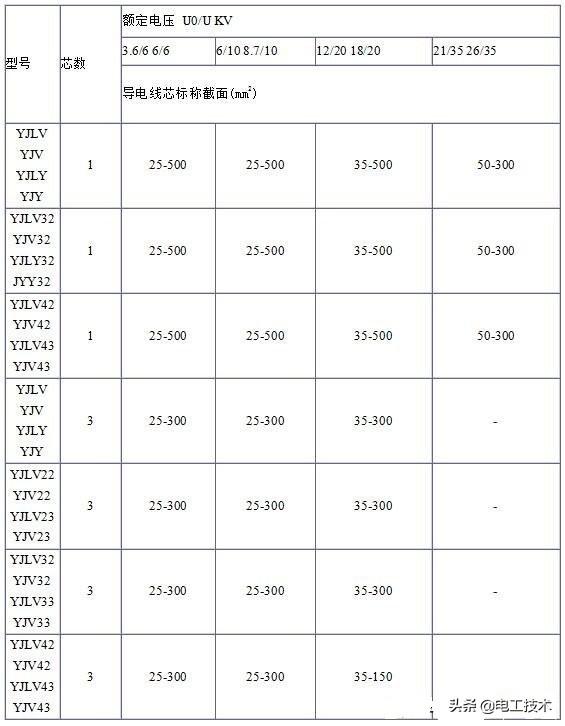 | 型号 | 芯数 | 额定电压 U0/U KV | | | |
|---|---|---|---|---|---|
| | | 3.6/6 6/6 | 6/10 8.7/10 | 12/20 18/20 | 21/35 26/35 |
| | | 导电线芯标称截面($mm^2$) | | | |
| YJLV YJV YJLY YJY | 1 | 25-500 | 25-500 | 35-500 | 50-300 |
| YJLV32 YJV32 YJLY32 JYY32 | 1 | 25-500 | 25-500 | 35-500 | 50-300 |
| YJLV42 YJV42 YJLV43 YJV43 | 1 | 25-500 | 25-500 | 35-500 | 50-300 |
| YJLV YJV YJLY YJY | 3 | 25-300 | 25-300 | 35-300 | - |
| YJLV22 YJV22 YJLV23 YJV23 | 3 | 25-300 | 25-300 | 35-300 | - |
| YJLV32 YJV32 YJLV33 YJV33 | 3 | 25-300 | 25-300 | 35-300 | - |
| YJLV42 YJV42 YJLV43 YJV43 | 3 | 25-300 | 25-300 | 35-150 | |

头条 @电工技术